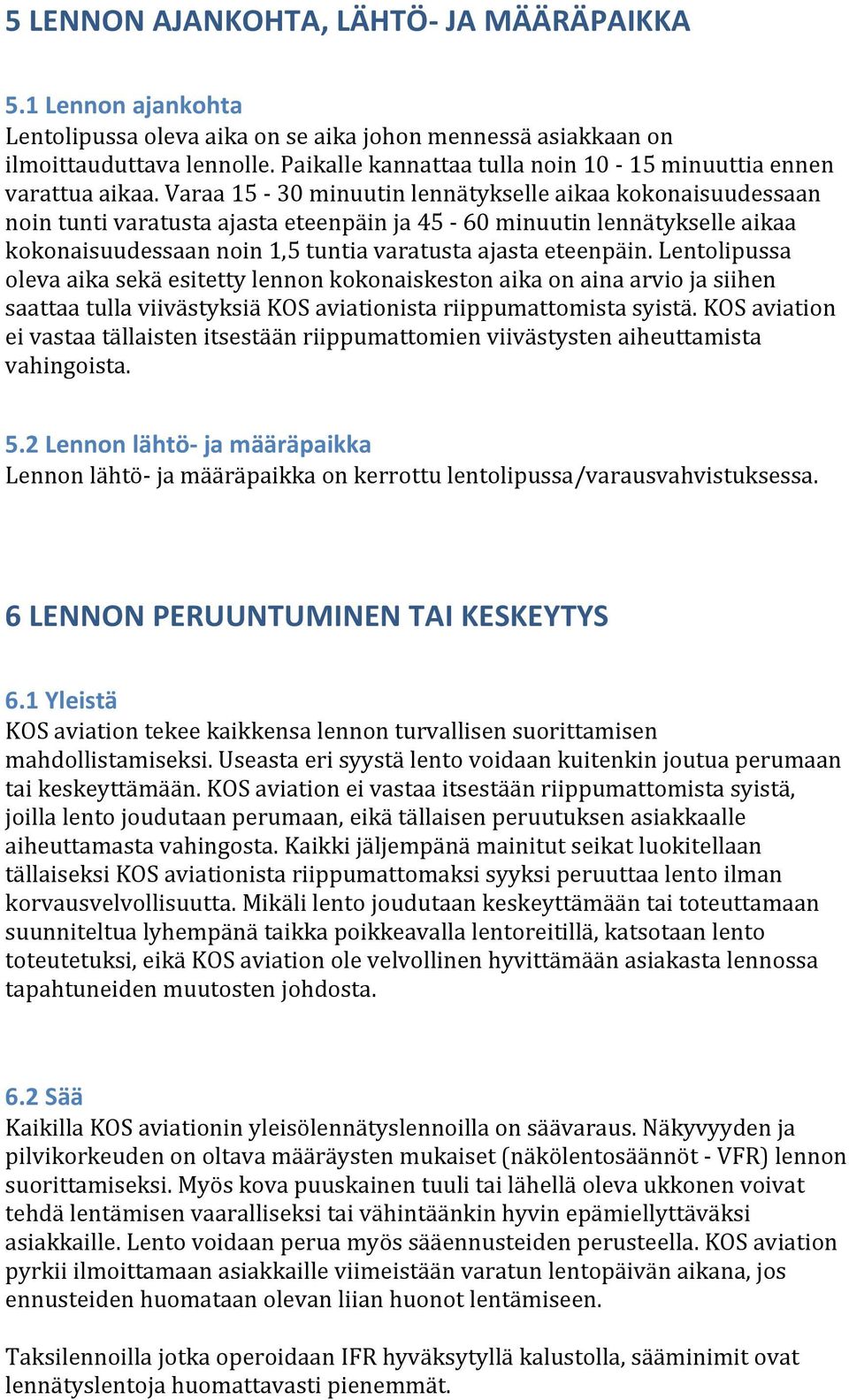 5 LENNON AJANKOHTA, LÄHTÖ- JA MÄÄRÄPAIKKA

5.1 Lennon ajankohta
Lentolipussa oleva aika on se aika johon mennessä asiakkaan on ilmoittauduttava lennolle. Paikalle kannattaa tulla noin 10 - 15 minuuttia ennen varattua aikaa. Varaa 15 - 30 minuutin lennätykselle aikaa kokonaisuudessaan noin tunti varatusta ajasta eteenpäin ja 45 - 60 minuutin lennätykselle aikaa kokonaisuudessaan noin 1,5 tuntia varatusta ajasta eteenpäin. Lentolipussa oleva aika sekä esitetty lennon kokonaiskeston aika on aina arvio ja siihen saattaa tulla viivästyksiä KOS aviationista riippumattomista syistä. KOS aviation ei vastaa tällaisten itsestään riippumattomien viivästysten aiheuttamista vahingoista.

5.2 Lennon lähtö- ja määräpaikka
Lennon lähtö- ja määräpaikka on kerrottu lentolipussa/varausvahvistuksessa.

6 LENNON PERUUNTUMINEN TAI KESKEYTYS

6.1 Yleistä
KOS aviation tekee kaikkensa lennon turvallisen suorittamisen mahdollistamiseksi. Useasta eri syystä lento voidaan kuitenkin joutua perumaan tai keskeyttämään. KOS aviation ei vastaa itsestään riippumattomista syistä, joilla lento joudutaan perumaan, eikä tällaisen peruutuksen asiakkaalle aiheuttamasta vahingosta. Kaikki jäljempänä mainitut seikat luokitellaan tällaiseksi KOS aviationista riippumattomaksi syyksi peruuttaa lento ilman korvausvelvollisuutta. Mikäli lento joudutaan keskeyttämään tai toteuttamaan suunniteltua lyhempänä taikka poikkeavalla lentoreitillä, katsotaan lento toteutetuksi, eikä KOS aviation ole velvollinen hyvittämään asiakasta lennossa tapahtuneiden muutosten johdosta.

6.2 Sää
Kaikilla KOS aviationin yleisölennätyslennoilla on säävaraus. Näkyvyyden ja pilvikorkeuden on oltava määräysten mukaiset (näkölentosäännöt - VFR) lennon suorittamiseksi. Myös kova puuskainen tuuli tai lähellä oleva ukkonen voivat tehdä lentämisen vaaralliseksi tai vähintäänkin hyvin epämiellyttäväksi asiakkaille. Lento voidaan perua myös sääennusteiden perusteella. KOS aviation pyrkii ilmoittamaan asiakkaille viimeistään varatun lentopäivän aikana, jos ennusteiden huomataan olevan liian huonot lentämiseen.

Taksilennoilla jotka operoidaan IFR hyväksytyllä kalustolla, sääminimit ovat lennätyslentoja huomattavasti pienemmät.